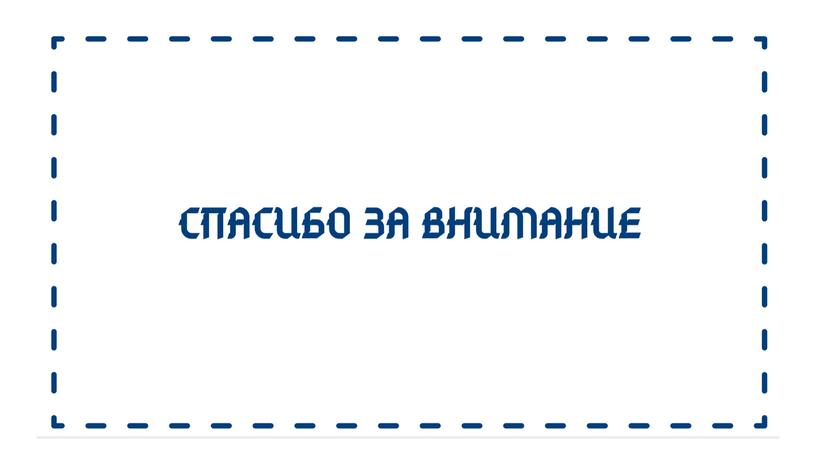 СПАСИБО ЗА ВНИМАНИЕ